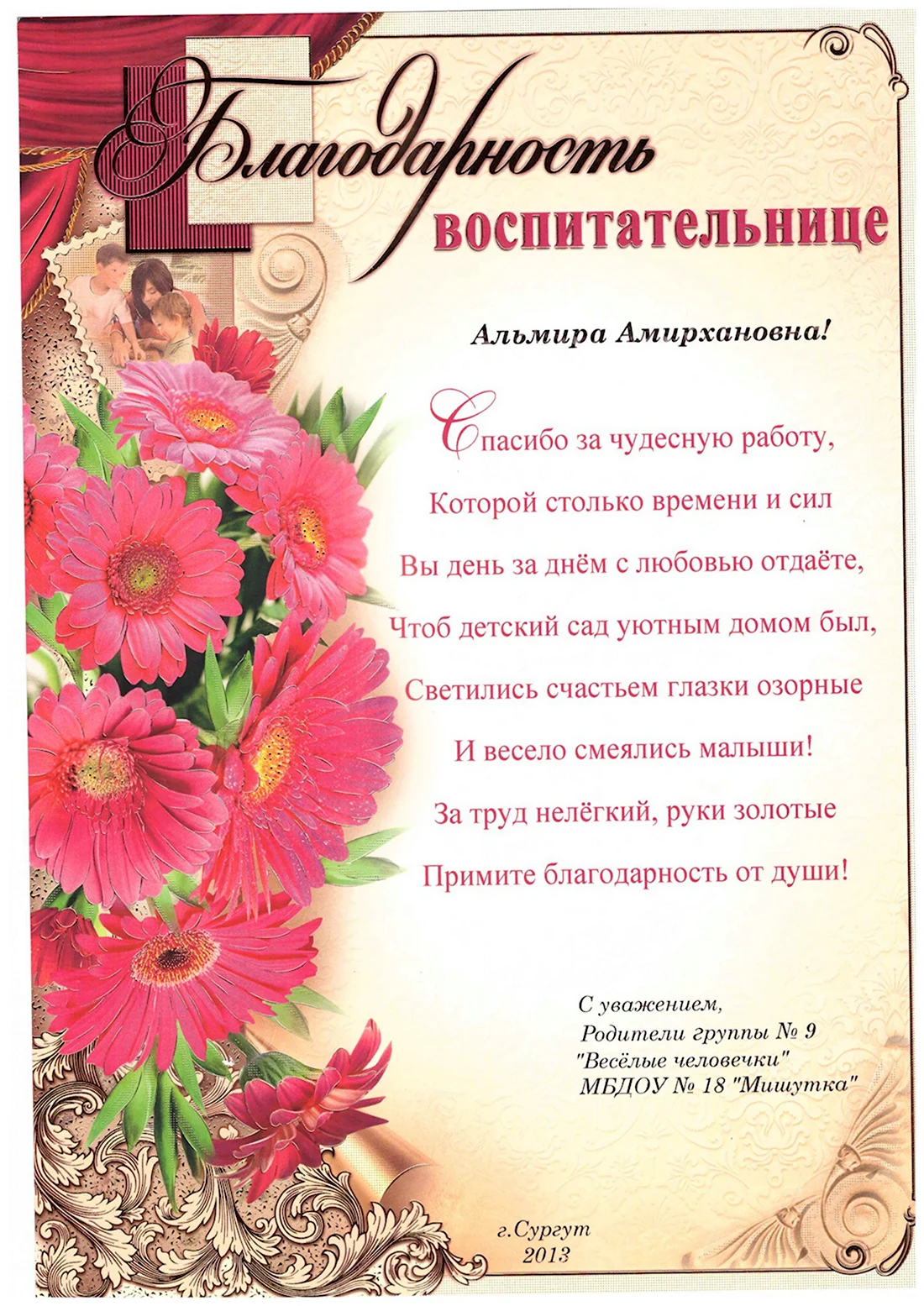 Благодарность
воспитательнице

Альмира Амирхановна!

Спасибо за чудесную работу,
Которой столько времени и сил
Вы день за днём с любовью отдаёте,
Чтоб детский сад уютным домом был,
Светились счастьем глазки озорные
И весело смеялись малыши!
За труд нелёгкий, руки золотые
Примите благодарность от души!

С уважением,
Родители группы № 9
"Весёлые человечки"
МБДОУ № 18 "Мишутка"

г.Сургут
2013